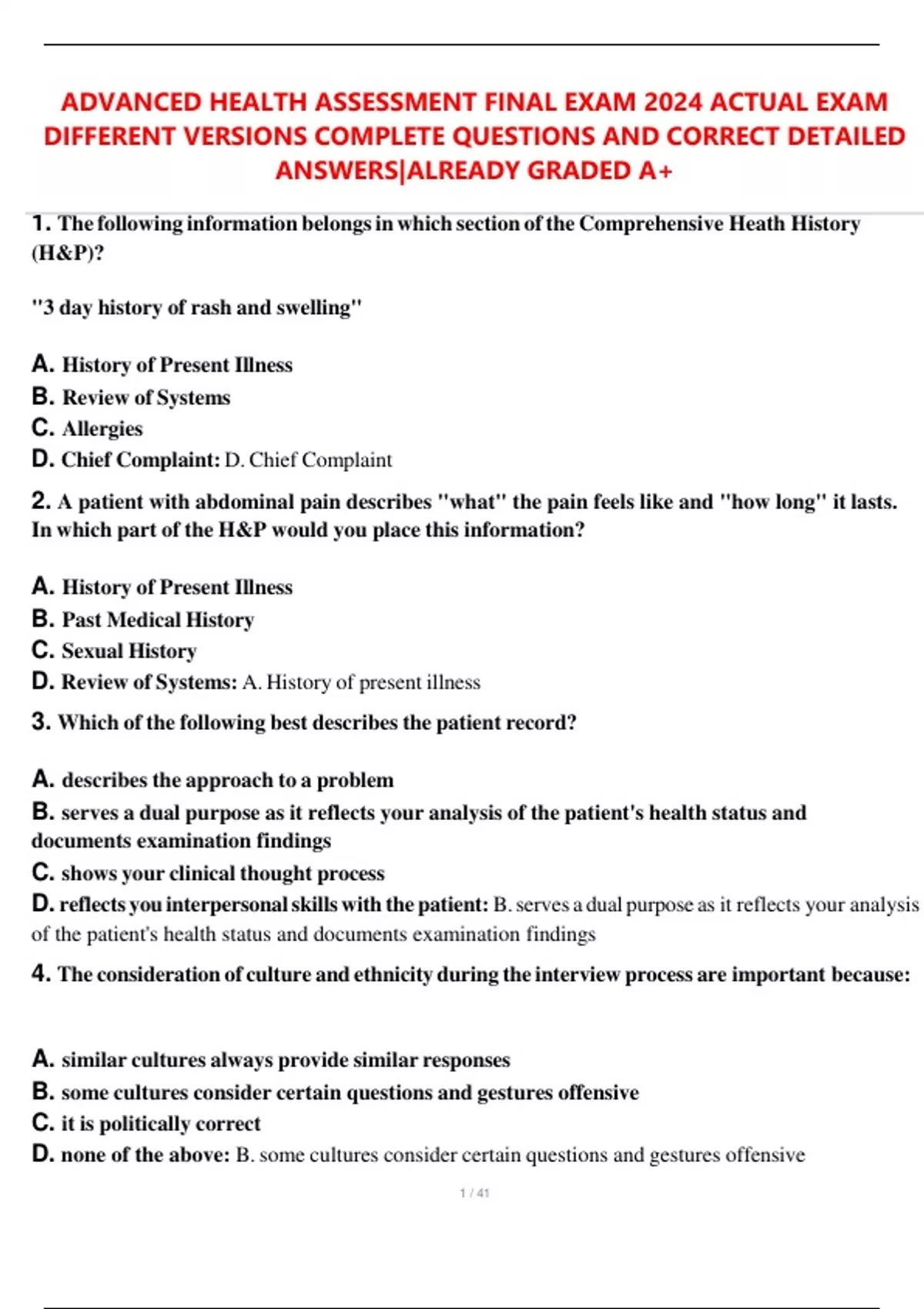 ADVANCED HEALTH ASSESSMENT FINAL EXAM 2024 ACTUAL EXAM DIFFERENT VERSIONS COMPLETE QUESTIONS AND CORRECT DETAILED ANSWERS|ALREADY GRADED A+

1. The following information belongs in which section of the Comprehensive Heath History (H&P)?

"3 day history of rash and swelling"

A. History of Present Illness
B. Review of Systems
C. Allergies
D. Chief Complaint: D. Chief Complaint

2. A patient with abdominal pain describes "what" the pain feels like and "how long" it lasts. In which part of the H&P would you place this information?

A. History of Present Illness
B. Past Medical History
C. Sexual History
D. Review of Systems: A. History of present illness

3. Which of the following best describes the patient record?

A. describes the approach to a problem
B. serves a dual purpose as it reflects your analysis of the patient's health status and documents examination findings
C. shows your clinical thought process
D. reflects you interpersonal skills with the patient: B. serves a dual purpose as it reflects your analysis of the patient's health status and documents examination findings

4. The consideration of culture and ethnicity during the interview process are important because:

A. similar cultures always provide similar responses
B. some cultures consider certain questions and gestures offensive
C. it is politically correct
D. none of the above: B. some cultures consider certain questions and gestures offensive

1 / 41